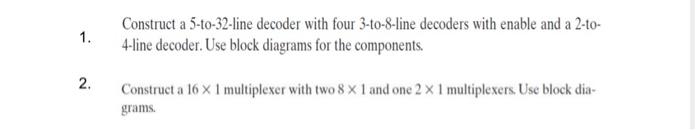 1. Construct a 5-to-32-line decoder with four 3-to-8-line decoders with enable and a 2-to-4-line decoder. Use block diagrams for the components.

2. Construct a $16 \times 1$ multiplexer with two $8 \times 1$ and one $2 \times 1$ multiplexers. Use block diagrams.